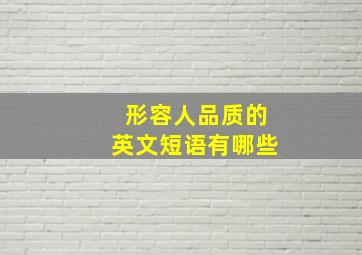 形容人品质的
英文短语有哪些